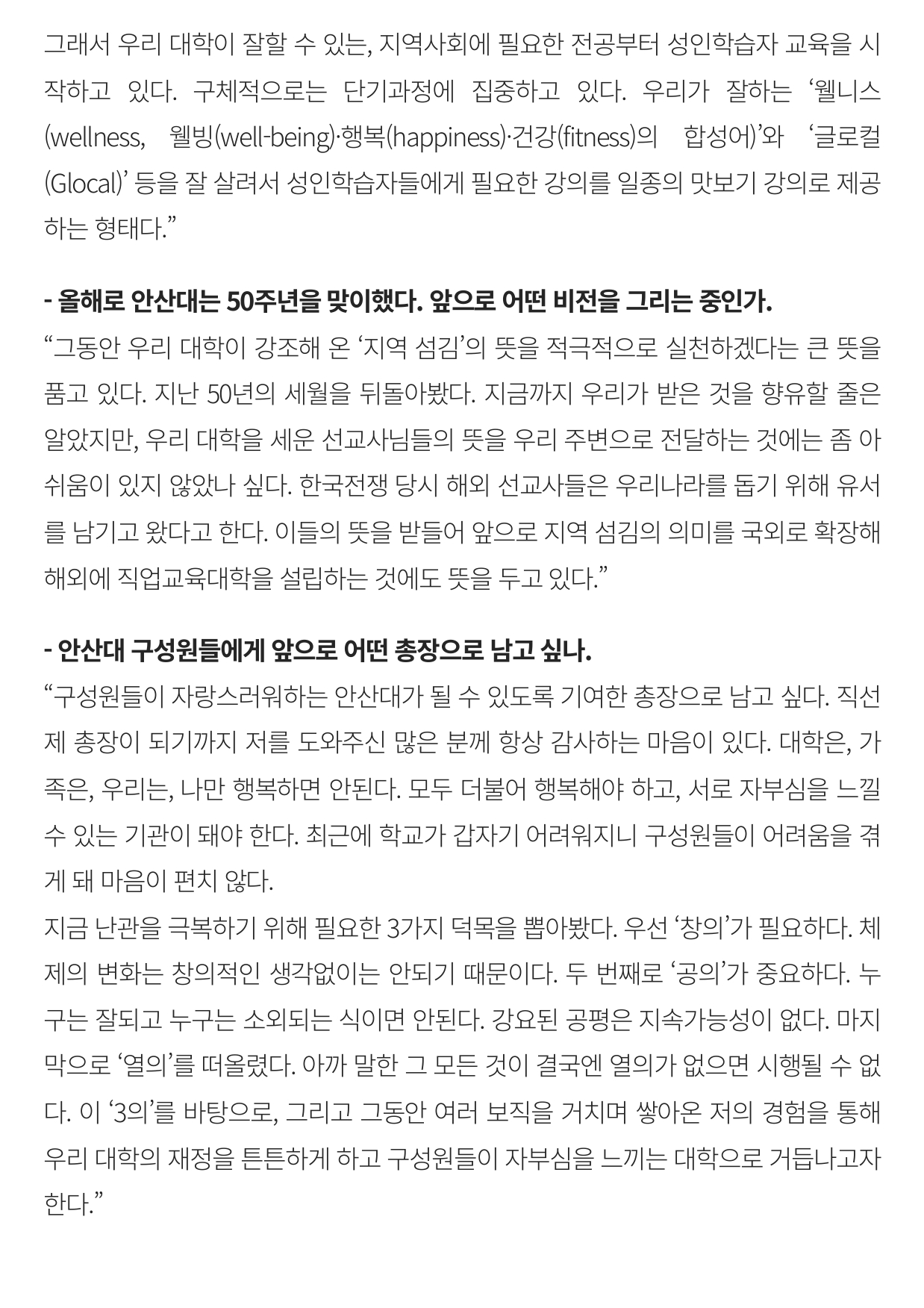 그래서 우리 대학이 잘할 수 있는, 지역사회에 필요한 전공부터 성인학습자 교육을 시작하고 있다. 구체적으로는 단기과정에 집중하고 있다. 우리가 잘하는 ‘웰니스(wellness, 웰빙(well-being)·행복(happiness)·건강(fitness)의 합성어)’와 ‘글로컬(Glocal)’ 등을 잘 살려서 성인학습자들에게 필요한 강의를 일종의 맛보기 강의로 제공하는 형태다.”

- 올해로 안산대는 50주년을 맞이했다. 앞으로 어떤 비전을 그리는 중인가.
“그동안 우리 대학이 강조해 온 ‘지역 섬김’의 뜻을 적극적으로 실천하겠다는 큰 뜻을 품고 있다. 지난 50년의 세월을 뒤돌아봤다. 지금까지 우리가 받은 것을 향유할 줄은 알았지만, 우리 대학을 세운 선교사님들의 뜻을 우리 주변으로 전달하는 것에는 좀 아쉬움이 있지 않았나 싶다. 한국전쟁 당시 해외 선교사들은 우리나라를 돕기 위해 유서를 남기고 왔다고 한다. 이들의 뜻을 받들어 앞으로 지역 섬김의 의미를 국외로 확장해 해외에 직업교육대학을 설립하는 것에도 뜻을 두고 있다.”

- 안산대 구성원들에게 앞으로 어떤 총장으로 남고 싶나.
“구성원들이 자랑스러워하는 안산대가 될 수 있도록 기여한 총장으로 남고 싶다. 직선제 총장이 되기까지 저를 도와주신 많은 분께 항상 감사하는 마음이 있다. 대학은, 가족은, 우리는, 나만 행복하면 안된다. 모두 더불어 행복해야 하고, 서로 자부심을 느낄 수 있는 기관이 돼야 한다. 최근에 학교가 갑자기 어려워지니 구성원들이 어려움을 겪게 돼 마음이 편치 않다.
지금 난관을 극복하기 위해 필요한 3가지 덕목을 뽑아봤다. 우선 ‘창의’가 필요하다. 체제의 변화는 창의적인 생각없이는 안되기 때문이다. 두 번째로 ‘공의’가 중요하다. 누구는 잘되고 누구는 소외되는 식이면 안된다. 강요된 공평은 지속가능성이 없다. 마지막으로 ‘열의’를 떠올렸다. 아까 말한 그 모든 것이 결국엔 열의가 없으면 시행될 수 없다. 이 ‘3의’를 바탕으로, 그리고 그동안 여러 보직을 거치며 쌓아온 저의 경험을 통해 우리 대학의 재정을 튼튼하게 하고 구성원들이 자부심을 느끼는 대학으로 거듭나고자 한다.”